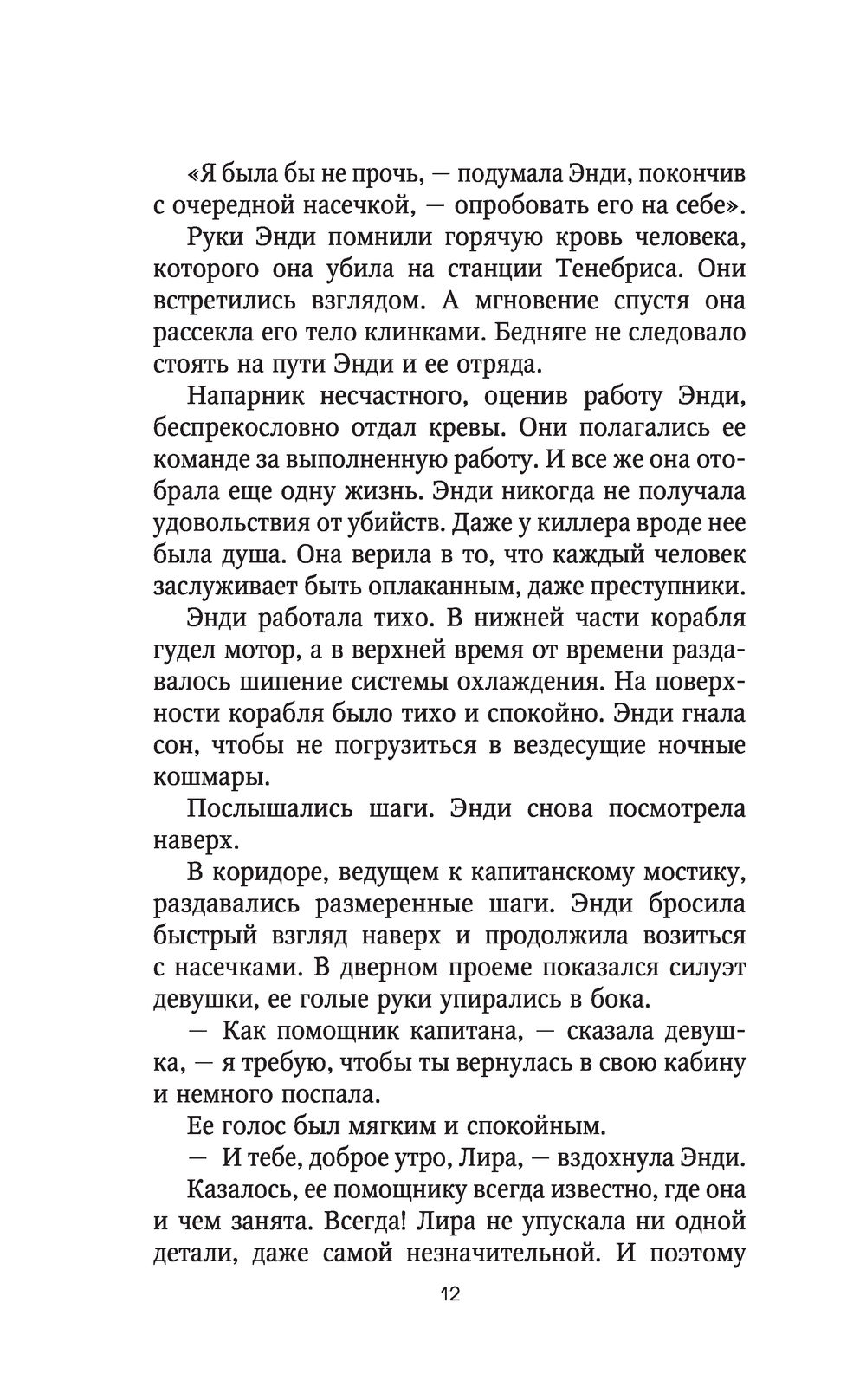 «Я была бы не прочь, — подумала Энди, покончив с очередной насечкой, — опробовать его на себе».

Руки Энди помнили горячую кровь человека, которого она убила на станции Тенебриса. Они встретились взглядом. А мгновение спустя она рассекла его тело клинками. Бедняге не следовало стоять на пути Энди и ее отряда.

Напарник несчастного, оценив работу Энди, беспрекословно отдал кревы. Они полагались ее команде за выполненную работу. И все же она отобрала еще одну жизнь. Энди никогда не получала удовольствия от убийств. Даже у киллера вроде нее была душа. Она верила в то, что каждый человек заслуживает быть оплаканным, даже преступники.

Энди работала тихо. В нижней части корабля гудел мотор, а в верхней время от времени раздавалось шипение системы охлаждения. На поверхности корабля было тихо и спокойно. Энди гнала сон, чтобы не погрузиться в вездесущие ночные кошмары.

Послышались шаги. Энди снова посмотрела наверх.

В коридоре, ведущем к капитанскому мостику, раздавались размеренные шаги. Энди бросила быстрый взгляд наверх и продолжила возиться с насечками. В дверном проеме показался силуэт девушки, ее голые руки упирались в бока.

— Как помощник капитана, — сказала девушка, — я требую, чтобы ты вернулась в свою кабину и немного поспала.

Ее голос был мягким и спокойным.

— И тебе, доброе утро, Лира, — вздохнула Энди.

Казалось, ее помощнику всегда известно, где она и чем занята. Всегда! Лира не упускала ни одной детали, даже самой незначительной. И поэтому

12